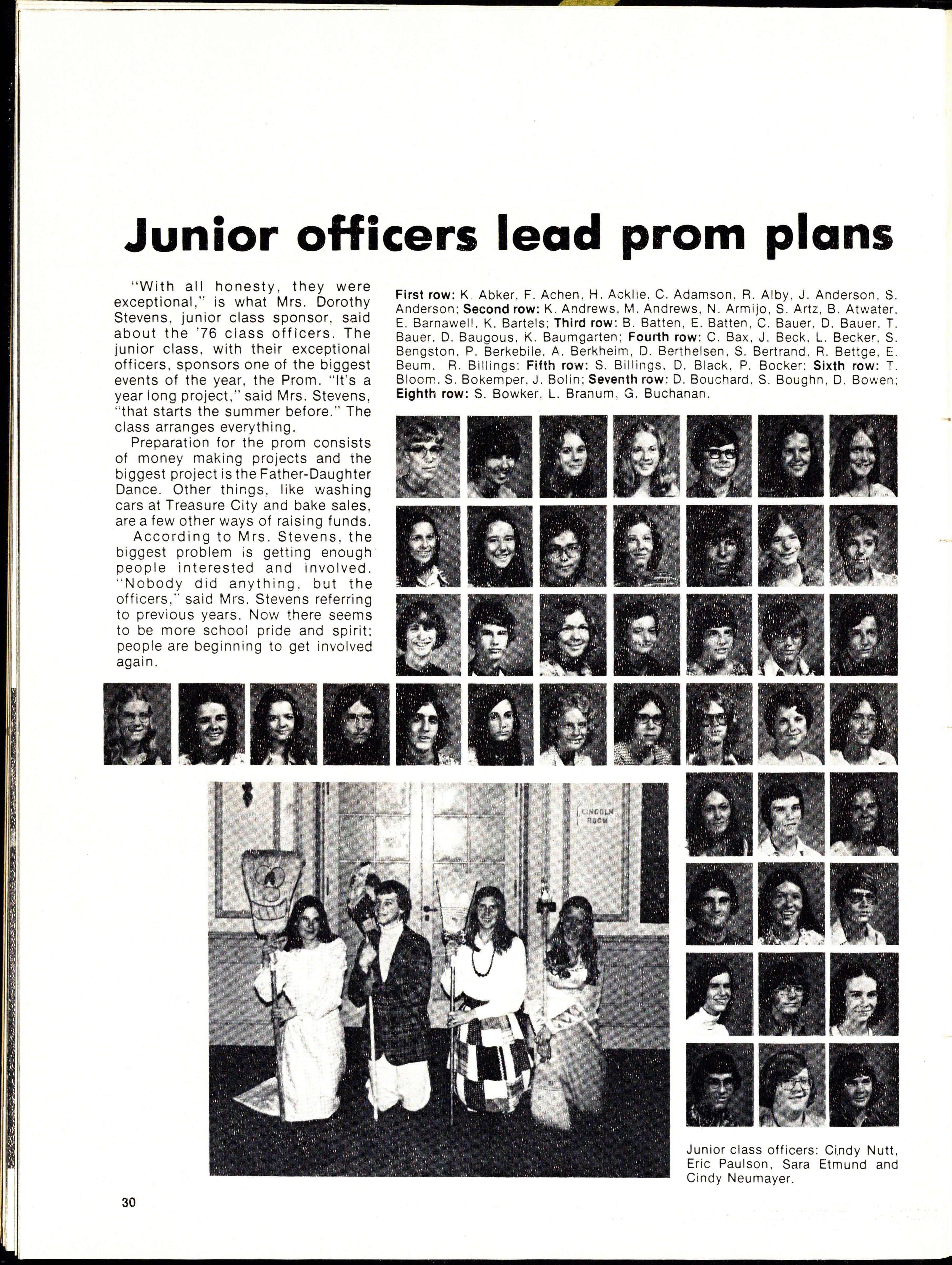 Junior officers lead prom plans

"With all honesty, they were exceptional," is what Mrs. Dorothy Stevens, junior class sponsor, said about the '76 class officers. The junior class, with their exceptional officers, sponsors one of the biggest events of the year, the Prom. "It's a year long project," said Mrs. Stevens, "that starts the summer before." The class arranges everything.

Preparation for the prom consists of money making projects and the biggest project is the Father-Daughter Dance. Other things, like washing cars at Treasure City and bake sales, are a few other ways of raising funds.

According to Mrs. Stevens, the biggest problem is getting enough people interested and involved. "Nobody did anything, but the officers," said Mrs. Stevens referring to previous years. Now there seems to be more school pride and spirit; people are beginning to get involved again.

First row: K. Abker, F. Achen, H. Acklie, C. Adamson, R. Alby, J. Anderson, S. Anderson; Second row: K. Andrews, M. Andrews, N. Armijo, S. Artz, B. Atwater, E. Barnawell, K. Bartels; Third row: B. Batten, E. Batten, C. Bauer, D. Bauer, T. Bauer, D. Baugous, K. Baumgarten; Fourth row: C. Bax, J. Beck, L. Becker, S. Bengston, P. Berkebile, A. Berkheim, D. Berthelsen, S. Bertrand, R. Bettge, E. Beum, R. Billings; Fifth row: S. Billings, D. Black, P. Bocker; Sixth row: T. Bloom, S. Bokemper, J. Bolin; Seventh row: D. Bouchard, S. Boughn, D. Bowen; Eighth row: S. Bowker, L. Branum, G. Buchanan.

LINCOLN ROOM

Junior class officers: Cindy Nutt, Eric Paulson, Sara Etmund and Cindy Neumayer.

30